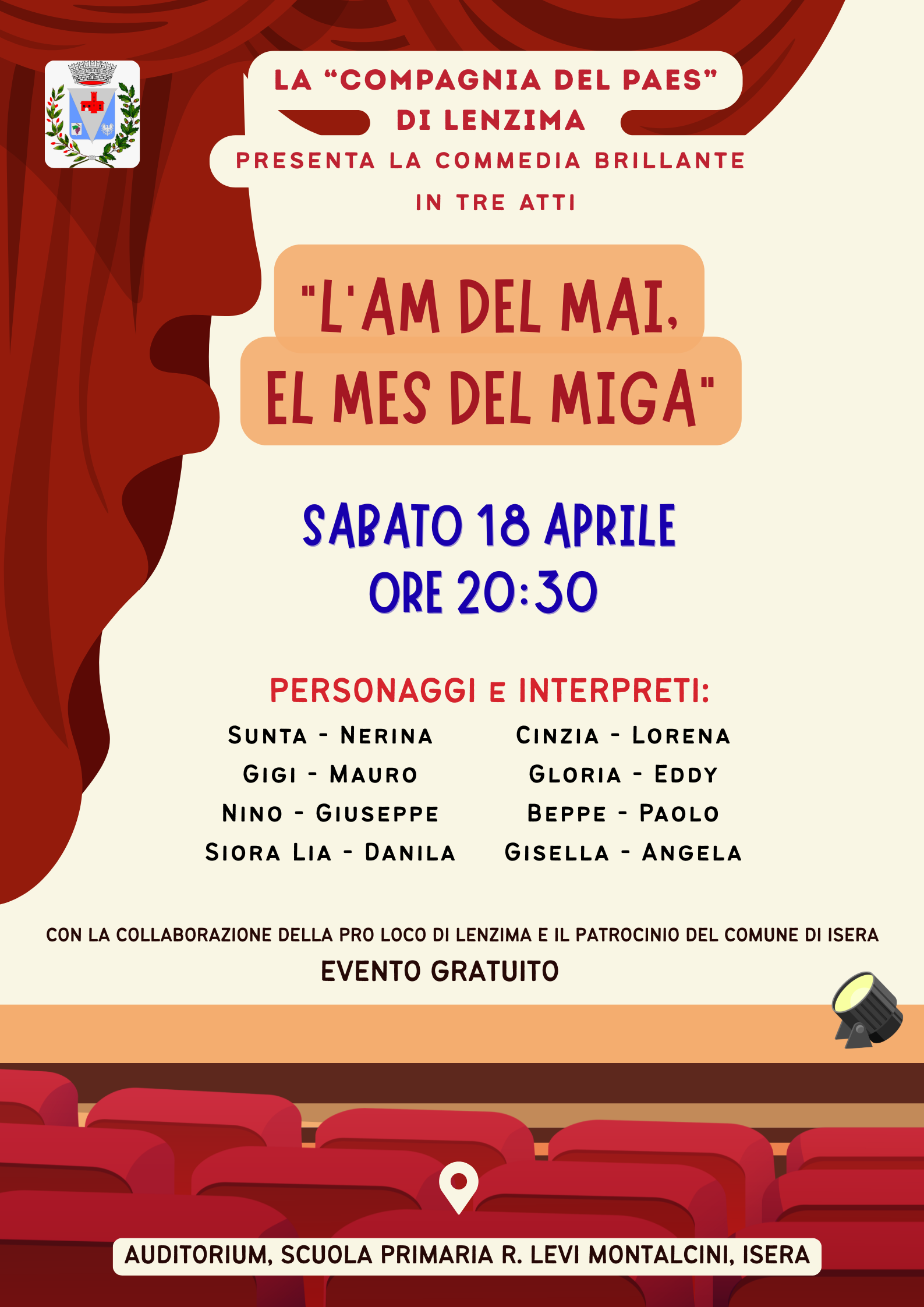 LA "COMPAGNIA DEL PAES"
DI LENZIMA
PRESENTA LA COMMEDIA BRILLANTE
IN TRE ATTI

"L'AM DEL MAI,
EL MES DEL MIGA"

SABATO 18 APRILE
ORE 20:30

PERSONAGGI E INTERPRETI:

SUNTA - NERINA
GIGI - MAURO
NINO - GIUSEPPE
SIORA LIA - DANILA

CINZIA - LORENA
GLORIA - EDDY
BEPPE - PAOLO
GISELLA - ANGELA

CON LA COLLABORAZIONE DELLA PRO LOCO DI LENZIMA E IL PATROCINIO DEL COMUNE DI ISERA
EVENTO GRATUITO

AUDITORIUM, SCUOLA PRIMARIA R. LEVI MONTALCINI, ISERA